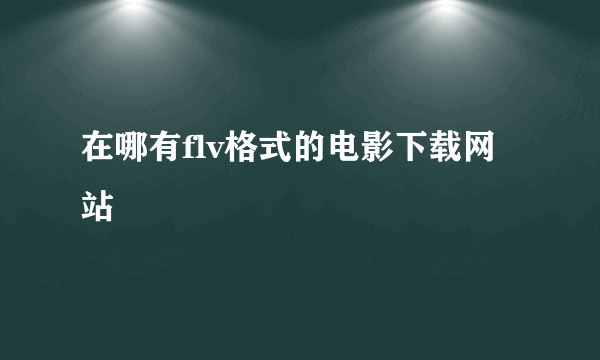 在哪有flv格式的电影下载网站